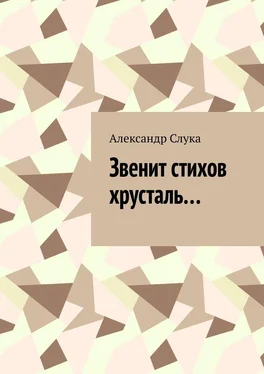 Александр Слука

Звенит стихов хрусталь…